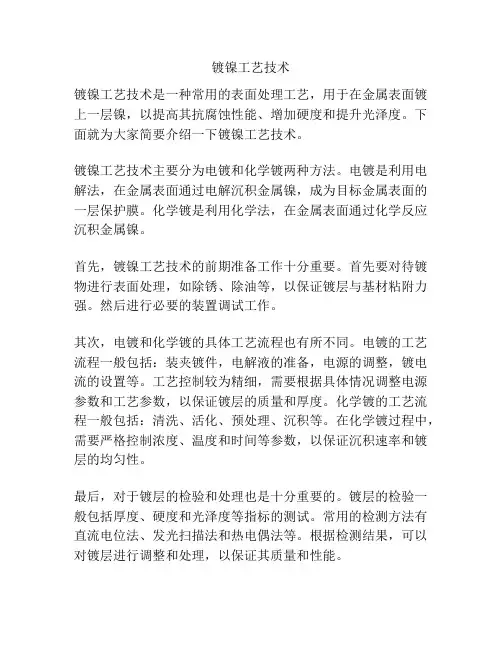 镀镍工艺技术

镀镍工艺技术是一种常用的表面处理工艺，用于在金属表面镀上一层镍，以提高其抗腐蚀性能、增加硬度和提升光泽度。下面就为大家简要介绍一下镀镍工艺技术。

镀镍工艺技术主要分为电镀和化学镀两种方法。电镀是利用电解法，在金属表面通过电解沉积金属镍，成为目标金属表面的一层保护膜。化学镀是利用化学法，在金属表面通过化学反应沉积金属镍。

首先，镀镍工艺技术的前期准备工作十分重要。首先要对待镀物进行表面处理，如除锈、除油等，以保证镀层与基材粘附力强。然后进行必要的装置调试工作。

其次，电镀和化学镀的具体工艺流程也有所不同。电镀的工艺流程一般包括：装夹镀件，电解液的准备，电源的调整，镀电流的设置等。工艺控制较为精细，需要根据具体情况调整电源参数和工艺参数，以保证镀层的质量和厚度。化学镀的工艺流程一般包括：清洗、活化、预处理、沉积等。在化学镀过程中，需要严格控制浓度、温度和时间等参数，以保证沉积速率和镀层的均匀性。

最后，对于镀层的检验和处理也是十分重要的。镀层的检验一般包括厚度、硬度和光泽度等指标的测试。常用的检测方法有直流电位法、发光扫描法和热电偶法等。根据检测结果，可以对镀层进行调整和处理，以保证其质量和性能。